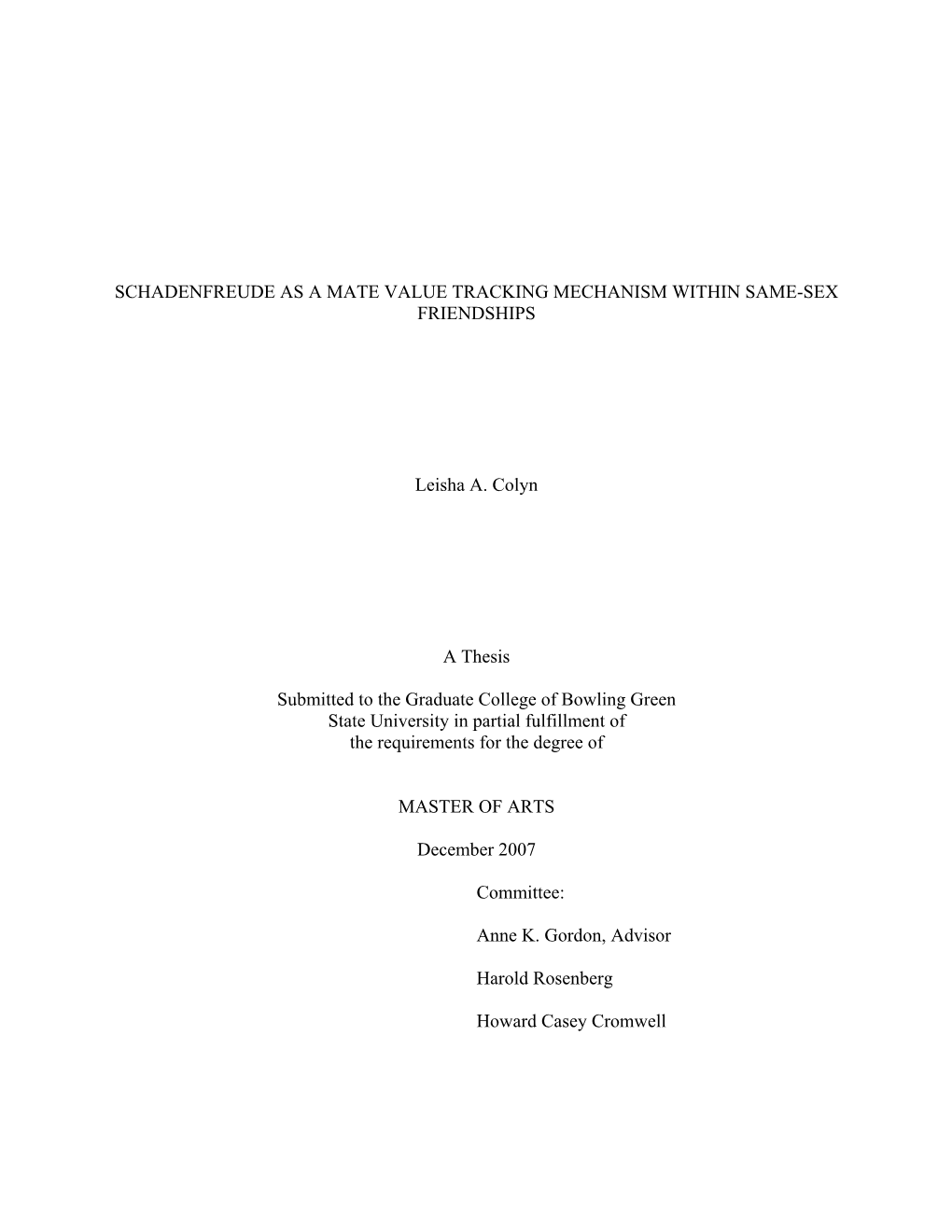 SCHADENFREUDE AS A MATE VALUE TRACKING MECHANISM WITHIN SAME-SEX FRIENDSHIPS

Leisha A. Colyn

A Thesis

Submitted to the Graduate College of Bowling Green State University in partial fulfillment of the requirements for the degree of

MASTER OF ARTS

December 2007

Committee:

Anne K. Gordon, Advisor

Harold Rosenberg

Howard Casey Cromwell